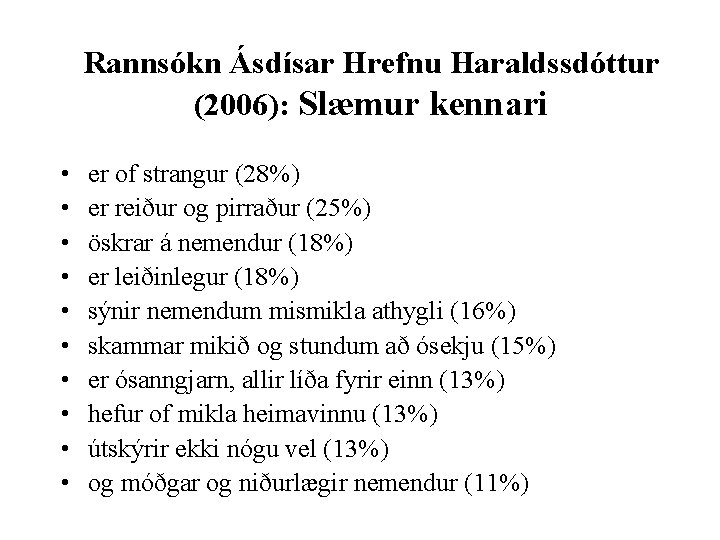 Rannsókn Ásdísar Hrefnu Haraldssdóttur (2006): Slæmur kennari

• er of strangur (28%)
• er reiður og pirraður (25%)
• öskrar á nemendur (18%)
• er leiðinlegur (18%)
• sýnir nemendum mismikla athygli (16%)
• skammar mikið og stundum að ósekju (15%)
• er ósanngjarn, allir líða fyrir einn (13%)
• hefur of mikla heimavinnu (13%)
• útskýrir ekki nógu vel (13%)
• og móðgar og niðurlægir nemendur (11%)